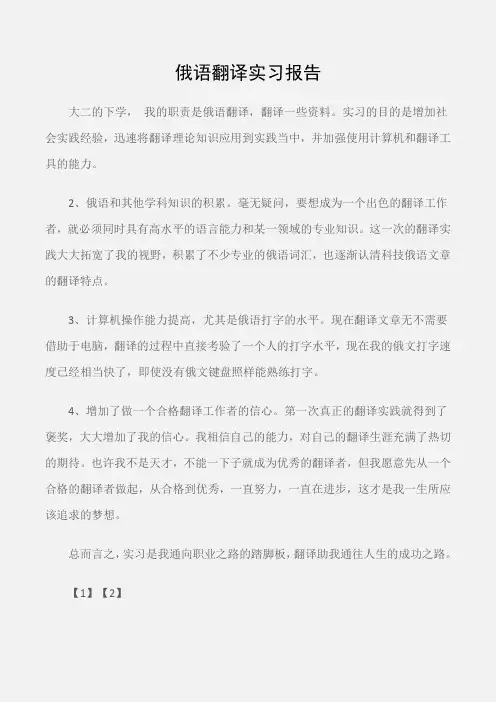 俄语翻译实习报告

大二的下学， 我的职责是俄语翻译，翻译一些资料。实习的目的是增加社会实践经验，迅速将翻译理论知识应用到实践当中，并加强使用计算机和翻译工具的能力。

2、俄语和其他学科知识的积累。毫无疑问，要想成为一个出色的翻译工作者，就必须同时具有高水平的语言能力和某一领域的专业知识。这一次的翻译实践大大拓宽了我的视野，积累了不少专业的俄语词汇，也逐渐认清科技俄语文章的翻译特点。

3、计算机操作能力提高，尤其是俄语打字的水平。现在翻译文章无不需要借助于电脑，翻译的过程中直接考验了一个人的打字水平，现在我的俄文打字速度已经相当快了，即使没有俄文键盘照样能熟练打字。

4、增加了做一个合格翻译工作者的信心。第一次真正的翻译实践就得到了褒奖，大大增加了我的信心。我相信自己的能力，对自己的翻译生涯充满了热切的期待。也许我不是天才，不能一下子就成为优秀的翻译者，但我愿意先从一个合格的翻译者做起，从合格到优秀，一直努力，一直在进步，这才是我一生所应该追求的梦想。

总而言之，实习是我通向职业之路的踏脚板，翻译助我通往人生的成功之路。

【1】【2】